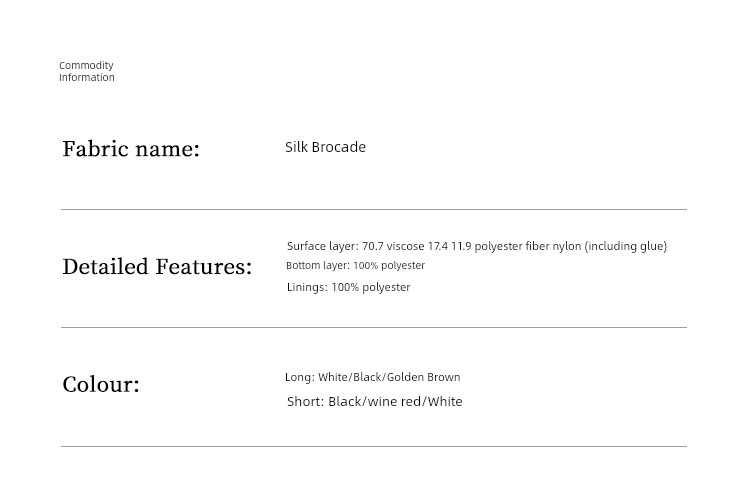 Commodity
Information

Fabric name:

Silk Brocade

Detailed Features:

Surface layer: 70.7 viscose 17.4 11.9 polyester fiber nylon (including glue)
Bottom layer: 100% polyester
Linings: 100% polyester

Colour:

Long: White/Black/Golden Brown
Short: Black/wine red/White